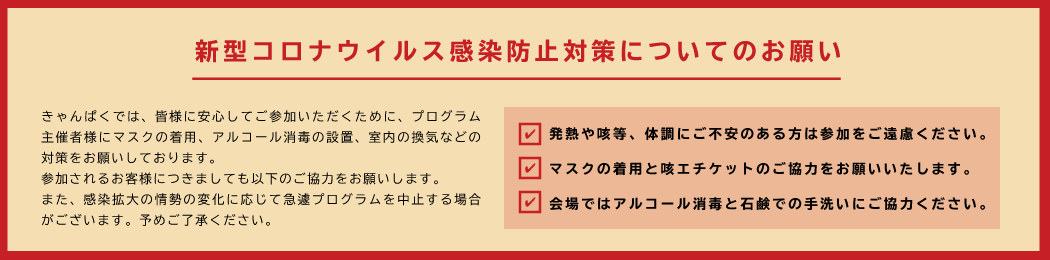 新型コロナウイルス感染防止対策についてのお願い

きゃんぱくでは、皆様に安心してご参加いただくために、プログラム主催者様にマスクの着用、アルコール消毒の設置、室内の換気などの対策をお願いしております。
参加されるお客様につきましても以下のご協力をお願いします。
また、感染拡大の情勢の変化に応じて急遽プログラムを中止する場合がございます。予めご了承ください。

発熱や咳等、体調にご不安のある方は参加をご遠慮ください。
マスクの着用と咳エチケットのご協力をお願いいたします。
会場ではアルコール消毒と石鹸での手洗いにご協力ください。